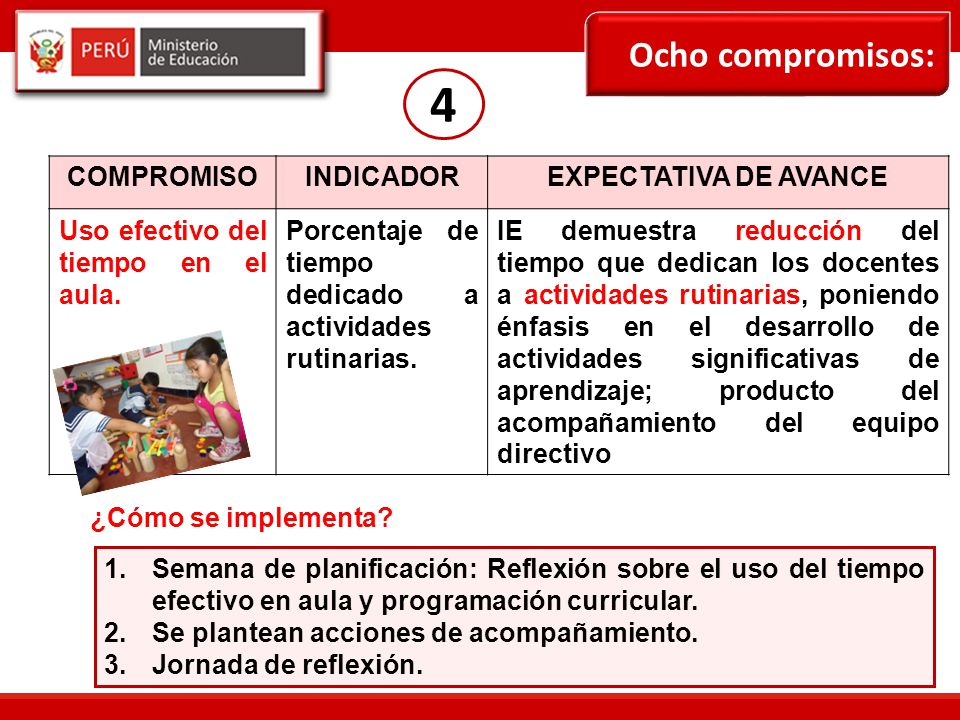 PERÚ Ministerio de Educación

Ocho compromisos:

4

| COMPROMISO | INDICADOR | EXPECTATIVA DE AVANCE |
|---|---|---|
| Uso efectivo del tiempo en el aula. | Porcentaje de tiempo dedicado a actividades rutinarias. | IE demuestra reducción del tiempo que dedican los docentes a actividades rutinarias, poniendo énfasis en el desarrollo de actividades significativas de aprendizaje; producto del acompañamiento del equipo directivo |

¿Cómo se implementa?

1. Semana de planificación: Reflexión sobre el uso del tiempo efectivo en aula y programación curricular.
2. Se plantean acciones de acompañamiento.
3. Jornada de reflexión.